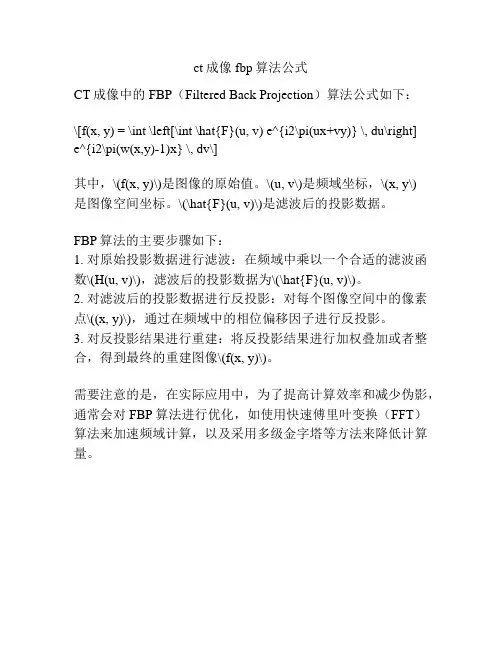 ct 成像 fbp 算法公式

CT 成像中的 FBP（Filtered Back Projection）算法公式如下：

\[f(x, y) = \int \left[\int \hat{F}(u, v) e^{i2\pi(ux+vy)} \, du\right] e^{i2\pi(w(x,y)-1)x} \, dv\]

其中，\(f(x, y)\)是图像的原始值。\(u, v\)是频域坐标，\(x, y\)是图像空间坐标。\(\hat{F}(u, v)\)是滤波后的投影数据。

FBP 算法的主要步骤如下：
1. 对原始投影数据进行滤波：在频域中乘以一个合适的滤波函数\(H(u, v)\)，滤波后的投影数据为\(\hat{F}(u, v)\)。
2. 对滤波后的投影数据进行反投影：对每个图像空间中的像素点\((x, y)\)，通过在频域中的相位偏移因子进行反投影。
3. 对反投影结果进行重建：将反投影结果进行加权叠加或者整合，得到最终的重建图像\(f(x, y)\)。

需要注意的是，在实际应用中，为了提高计算效率和减少伪影，通常会对 FBP 算法进行优化，如使用快速傅里叶变换（FFT）算法来加速频域计算，以及采用多级金字塔等方法来降低计算量。